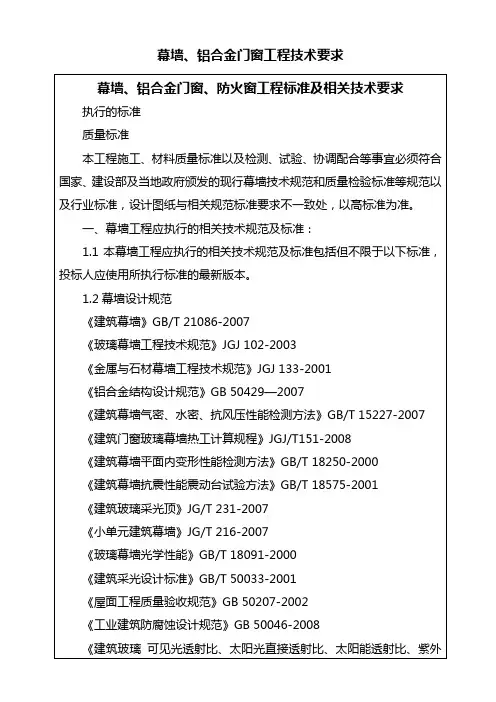 幕墙、铝合金门窗工程技术要求

幕墙、铝合金门窗、防火窗工程标准及相关技术要求

执行的标准

质量标准

本工程施工、材料质量标准以及检测、试验、协调配合等事宜必须符合国家、建设部及当地政府颁发的现行幕墙技术规范和质量检验标准等规范以及行业标准，设计图纸与相关规范标准要求不一致处，以高标准为准。

一、幕墙工程应执行的相关技术规范及标准：

1.1 本幕墙工程应执行的相关技术规范及标准包括但不限于以下标准，投标人应使用所执行标准的最新版本。

1.2 幕墙设计规范

《建筑幕墙》GB/T 21086-2007

《玻璃幕墙工程技术规范》JGJ 102-2003

《金属与石材幕墙工程技术规范》JGJ 133-2001

《铝合金结构设计规范》GB 50429—2007

《建筑幕墙气密、水密、抗风压性能检测方法》GB/T 15227-2007

《建筑门窗玻璃幕墙热工计算规程》JGJ/T151-2008

《建筑幕墙平面内变形性能检测方法》GB/T 18250-2000

《建筑幕墙抗震性能震动台试验方法》GB/T 18575-2001

《建筑玻璃采光顶》JG/T 231-2007

《小单元建筑幕墙》JG/T 216-2007

《玻璃幕墙光学性能》GB/T 18091-2000

《建筑采光设计标准》GB/T 50033-2001

《屋面工程质量验收规范》GB 50207-2002

《工业建筑防腐蚀设计规范》GB 50046-2008

《建筑玻璃 可见光透射比、太阳光直接透射比、太阳能透射比、紫外